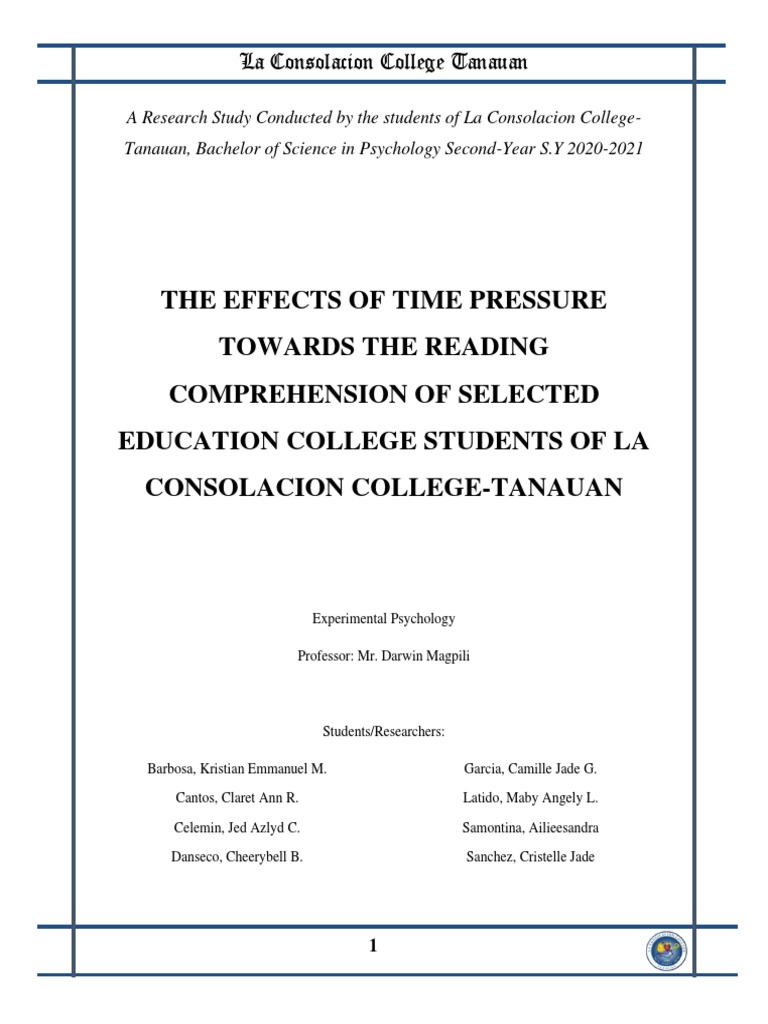 La Consolacion College Tanauan

A Research Study Conducted by the students of La Consolacion College-Tanauan, Bachelor of Science in Psychology Second-Year S.Y 2020-2021

THE EFFECTS OF TIME PRESSURE TOWARDS THE READING COMPREHENSION OF SELECTED EDUCATION COLLEGE STUDENTS OF LA CONSOLACION COLLEGE-TANAUAN

Experimental Psychology

Professor: Mr. Darwin Magpili

Students/Researchers:

Barbosa, Kristian Emmanuel M.

Cantos, Claret Ann R.

Celemin, Jed Azlyd C.

Danseco, Cheerybell B.

Garcia, Camille Jade G.

Latido, Maby Angely L.

Samontina, Ailieesandra

Sanchez, Cristelle Jade

1